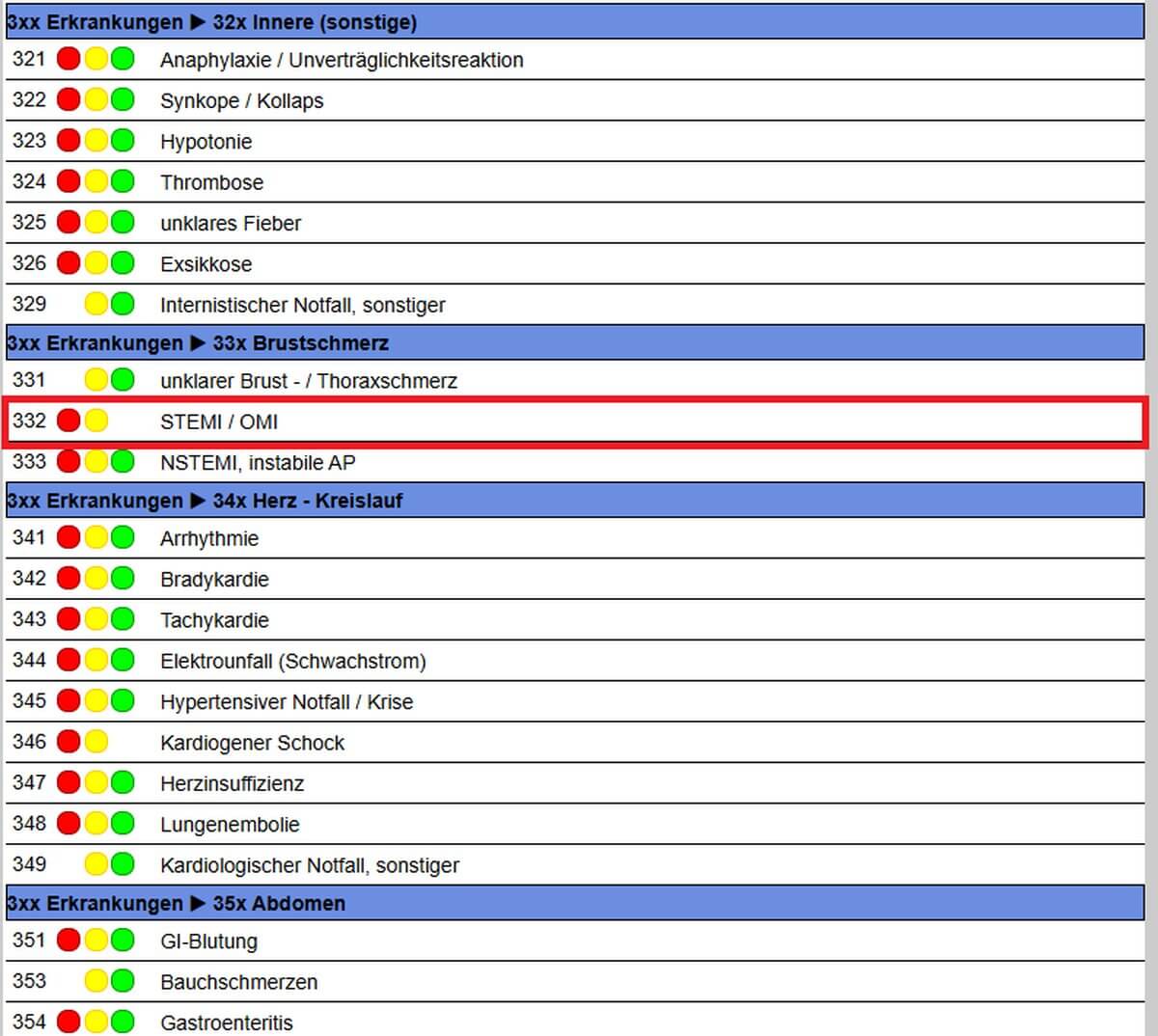 3xx Erkrankungen ▶ 32x Innere (sonstige)

321 Anaphylaxie / Unverträglichkeitsreaktion

322 Synkope / Kollaps

323 Hypotonie

324 Thrombose

325 unklares Fieber

326 Exsikkose

329 Internistischer Notfall, sonstiger

3xx Erkrankungen ▶ 33x Brustschmerz

331 unklarer Brust - / Thoraxschmerz

332 STEMI / OMI

333 NSTEMI, instabile AP

3xx Erkrankungen ▶ 34x Herz - Kreislauf

341 Arrhythmie

342 Bradykardie

343 Tachykardie

344 Elektrounfall (Schwachstrom)

345 Hypertensiver Notfall / Krise

346 Kardiogener Schock

347 Herzinsuffizienz

348 Lungenembolie

349 Kardiologischer Notfall, sonstiger

3xx Erkrankungen ▶ 35x Abdomen

351 GI-Blutung

353 Bauchschmerzen

354 Gastroenteritis